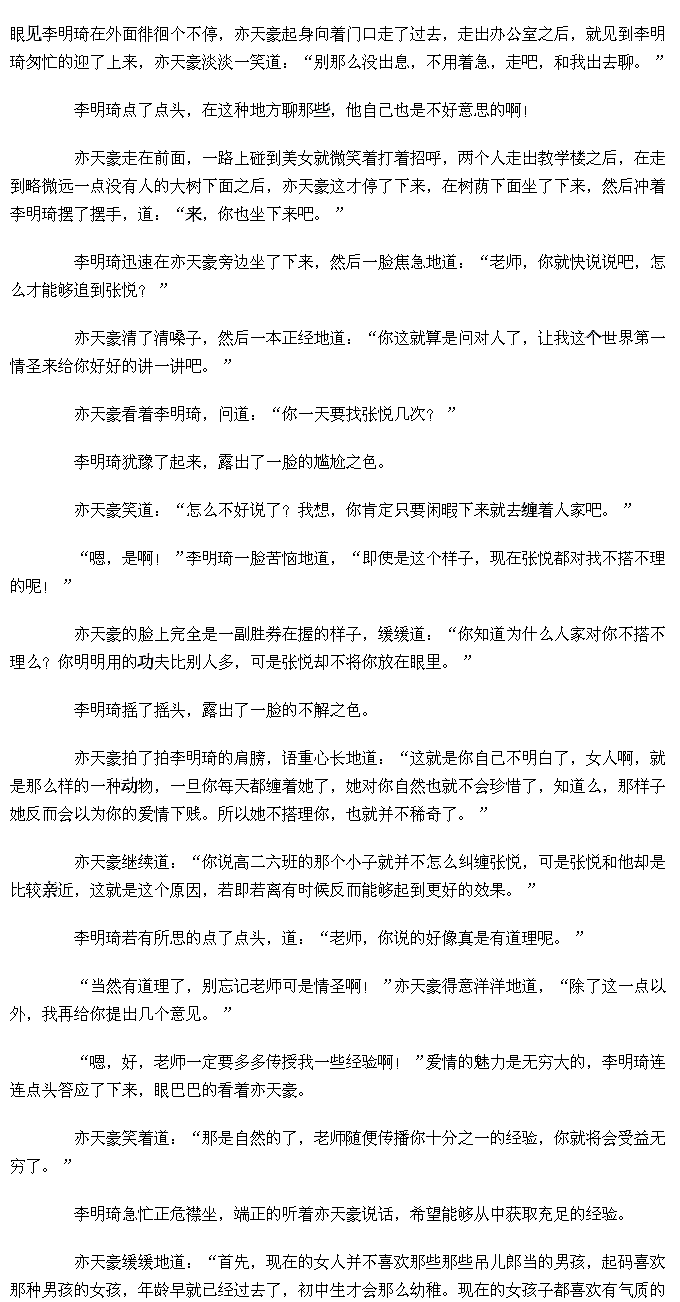 眼见李明琦在外面徘徊个不停，亦天豪起身向着门口走了过去，走出办公室之后，就见到李明琦匆忙的迎了上来，亦天豪淡淡一笑道：“别那么没出息，不用着急，走吧，和我出去聊。”

李明琦点了点头，在这种地方聊那些，他自己也是不好意思的啊！

亦天豪走在前面，一路上碰到美女就微笑着打着招呼，两个人走出教学楼之后，在走到略微远一点没有人的大树下面之后，亦天豪这才停了下来，在树荫下面坐了下来，然后冲着李明琦摆了摆手，道：“来，你也坐下来吧。”

李明琦迅速在亦天豪旁边坐了下来，然后一脸焦急地道：“老师，你就快说说吧，怎么才能够追到张悦？”

亦天豪清了清嗓子，然后一本正经地道：“你这就算是问对人了，让我这个世界第一情圣来给你好好的讲一讲吧。”

亦天豪看着李明琦，问道：“你一天要找张悦几次？”

李明琦犹豫了起来，露出了一脸的尴尬之色。

亦天豪笑道：“怎么不好说了？我想，你肯定只要闲暇下来就去缠着人家吧。”

“嗯，是啊！”李明琦一脸苦恼地道，“即使是这个样子，现在张悦都对我不搭不理的呢！”

亦天豪的脸上完全是一副胜券在握的样子，缓缓道：“你知道为什么人家对你不搭不理么？你明明用的功夫比别人多，可是张悦却不将你放在眼里。”

李明琦摇了摇头，露出了一脸的不解之色。

亦天豪拍了拍李明琦的肩膀，语重心长地道：“这就是你自己不明白了，女人啊，就是那么样的一种动物，一旦你每天都缠着她了，她对你自然也就不会珍惜了，知道么，那样子她反而会以为你的爱情下贱。所以她不搭理你，也就并不稀奇了。”

亦天豪继续道：“你说高二六班的那个小子就并不怎么纠缠张悦，可是张悦和他却是比较亲近，这就是这个原因，若即若离有时候反而能够起到更好的效果。”

李明琦若有所思的点了点头，道：“老师，你说的好像真是有道理呢。”

“当然有道理了，别忘记老师可是情圣啊！”亦天豪得意洋洋地道，“除了这一点以外，我再给你提出几个意见。”

“嗯，好，老师一定要多多传授我一些经验啊！”爱情的魅力是无穷大的，李明琦连连点头答应了下来，眼巴巴的看着亦天豪。

亦天豪笑着道：“那是自然的了，老师随便传播你十分之一的经验，你就将会受益无穷了。”

李明琦急忙正危襟坐，端正的听着亦天豪说话，希望能够从中获取充足的经验。

亦天豪缓缓地道：“首先，现在的女人并不喜欢那些那些吊儿郎当的男孩，起码喜欢那种男孩的女孩，年龄早就已经过去了，初中生才会那么幼稚。现在的女孩子都喜欢有气质的